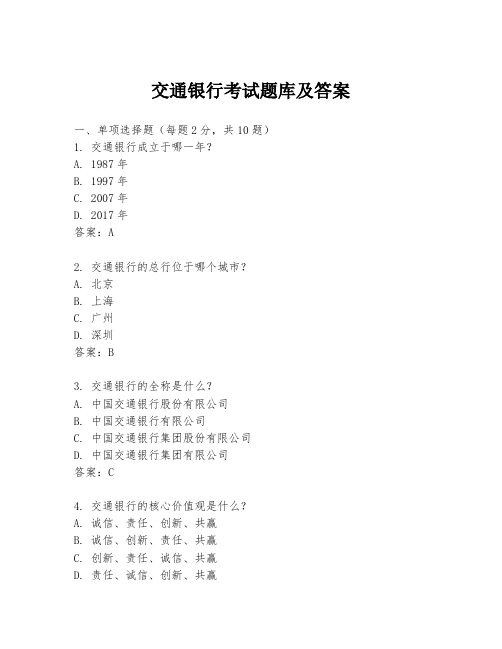 交通银行考试题库及答案

一、单项选择题（每题2分，共10题）
1. 交通银行成立于哪一年？
A. 1987年
B. 1997年
C. 2007年
D. 2017年
答案：A

2. 交通银行的总行位于哪个城市？
A. 北京
B. 上海
C. 广州
D. 深圳
答案：B

3. 交通银行的全称是什么？
A. 中国交通银行股份有限公司
B. 中国交通银行有限公司
C. 中国交通银行集团股份有限公司
D. 中国交通银行集团有限公司
答案：C

4. 交通银行的核心价值观是什么？
A. 诚信、责任、创新、共赢
B. 诚信、创新、责任、共赢
C. 创新、责任、诚信、共赢
D. 责任、诚信、创新、共赢